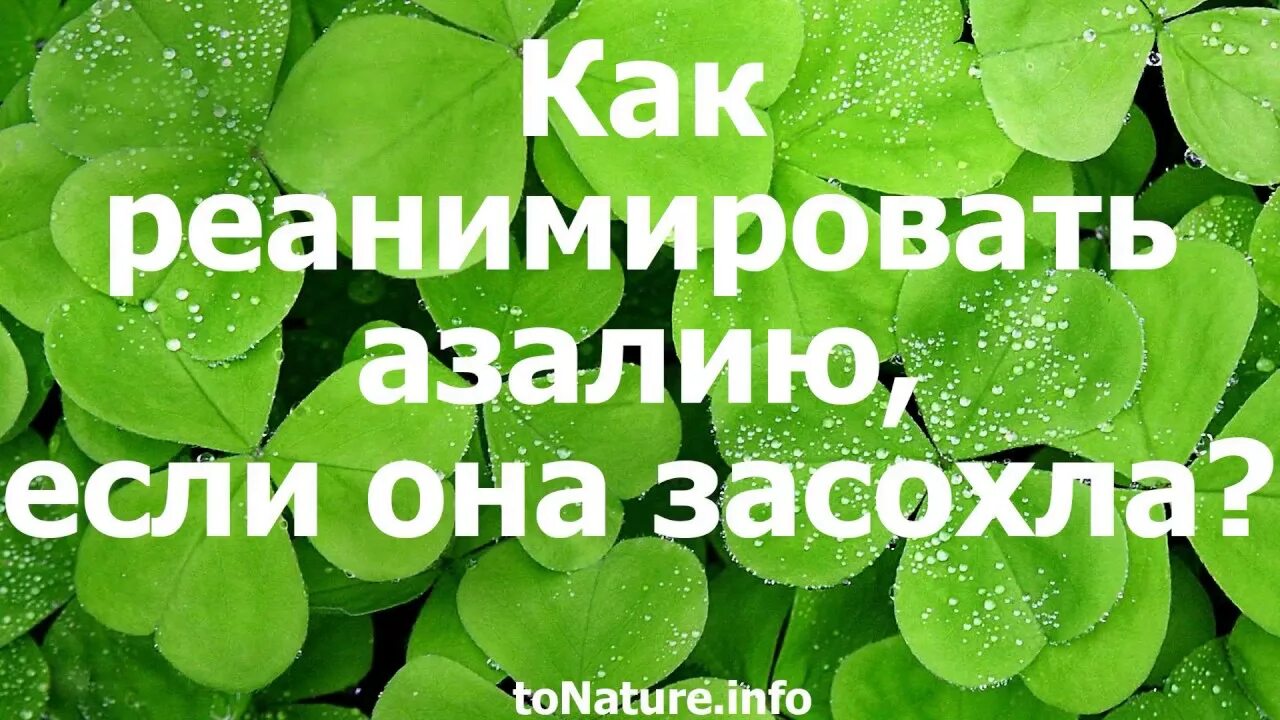 Как реанимировать азалию, если она засохла?

toNature.info